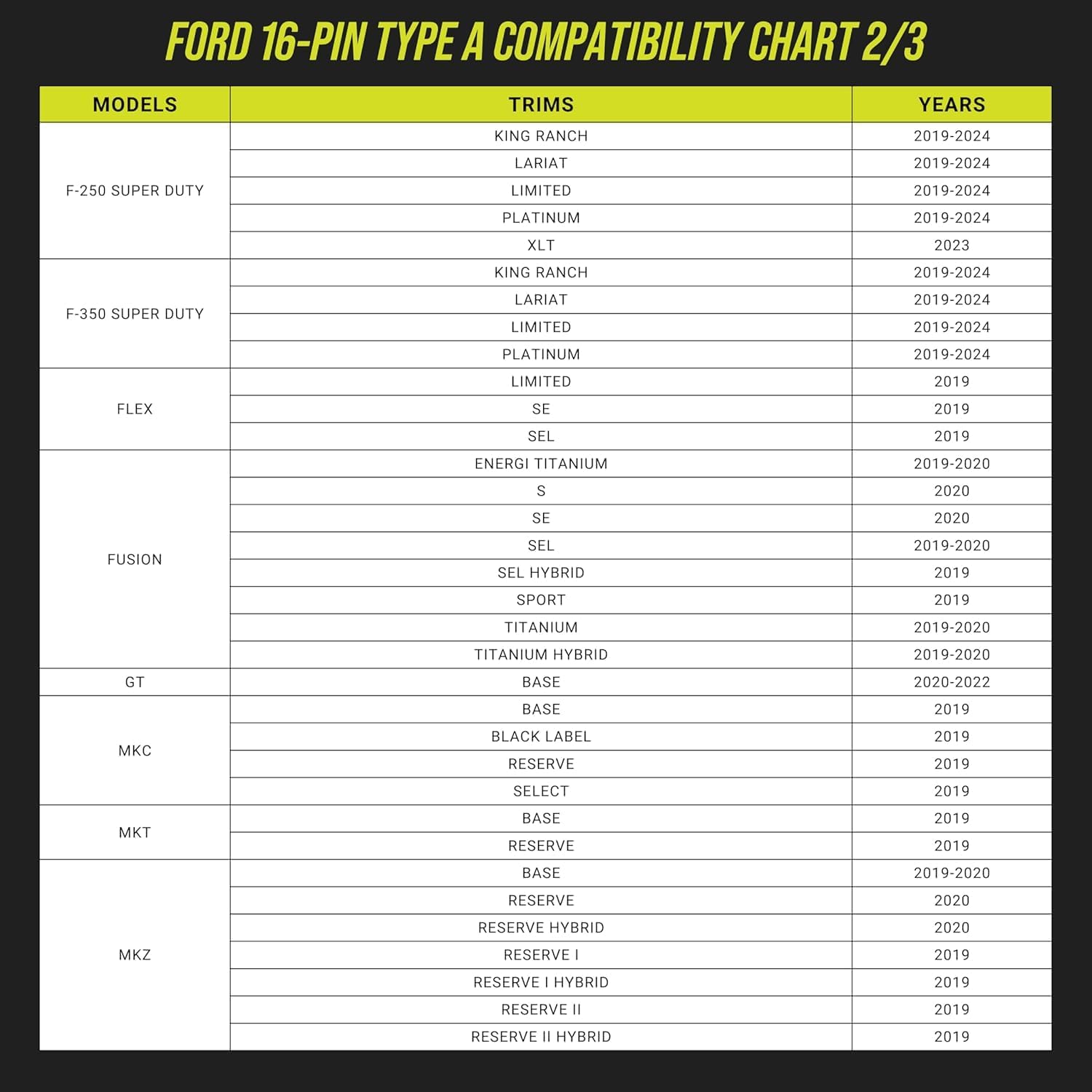 FORD 16-PIN TYPE A COMPATIBILITY CHART 2/3

| MODELS | TRIMS | YEARS |
|---|---|---|
| F-250 SUPER DUTY | KING RANCH | 2019-2024 |
| | LARIAT | 2019-2024 |
| | LIMITED | 2019-2024 |
| | PLATINUM | 2019-2024 |
| | XLT | 2023 |
| F-350 SUPER DUTY | KING RANCH | 2019-2024 |
| | LARIAT | 2019-2024 |
| | LIMITED | 2019-2024 |
| | PLATINUM | 2019-2024 |
| FLEX | LIMITED | 2019 |
| | SE | 2019 |
| | SEL | 2019 |
| FUSION | ENERGI TITANIUM | 2019-2020 |
| | S | 2020 |
| | SE | 2020 |
| | SEL | 2019-2020 |
| | SEL HYBRID | 2019 |
| | SPORT | 2019 |
| | TITANIUM | 2019-2020 |
| | TITANIUM HYBRID | 2019-2020 |
| GT | BASE | 2020-2022 |
| MKC | BASE | 2019 |
| | BLACK LABEL | 2019 |
| | RESERVE | 2019 |
| | SELECT | 2019 |
| MKT | BASE | 2019 |
| | RESERVE | 2019 |
| MKZ | BASE | 2019-2020 |
| | RESERVE | 2020 |
| | RESERVE HYBRID | 2020 |
| | RESERVE I | 2019 |
| | RESERVE I HYBRID | 2019 |
| | RESERVE II | 2019 |
| | RESERVE II HYBRID | 2019 |